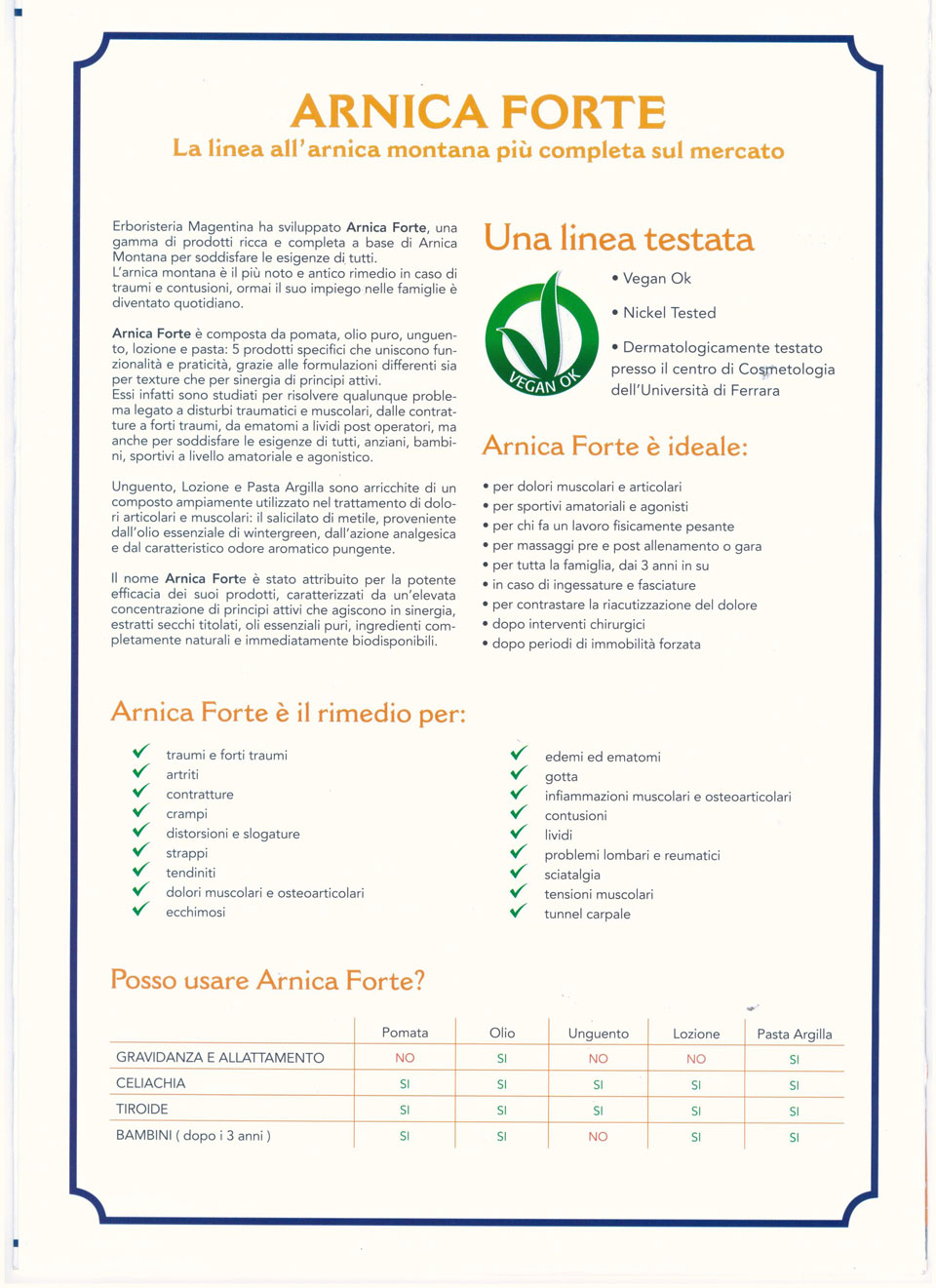 ARNICA FORTE
La linea all'arnica montana più completa sul mercato

Erboristeria Magentina ha sviluppato Arnica Forte, una gamma di prodotti ricca e completa a base di Arnica Montana per soddisfare le esigenze di tutti.
L'arnica montana è il più noto e antico rimedio in caso di traumi e contusioni, ormai il suo impiego nelle famiglie è diventato quotidiano.

Arnica Forte è composta da pomata, olio puro, unguento, lozione e pasta: 5 prodotti specifici che uniscono funzionalità e praticità, grazie alle formulazioni differenti sia per texture che per sinergia di principi attivi.
Essi infatti sono studiati per risolvere qualunque problema legato a disturbi traumatici e muscolari, dalle contratture a forti traumi, da ematomi a lividi post operatori, ma anche per soddisfare le esigenze di tutti, anziani, bambini, sportivi a livello amatoriale e agonistico.

Unguento, Lozione e Pasta Argilla sono arricchite di un composto ampiamente utilizzato nel trattamento di dolori articolari e muscolari: il salicilato di metile, proveniente dall'olio essenziale di wintergreen, dall'azione analgesica e dal caratteristico odore aromatico pungente.

Il nome Arnica Forte è stato attribuito per la potente efficacia dei suoi prodotti, caratterizzati da un'elevata concentrazione di principi attivi che agiscono in sinergia, estratti secchi titolati, oli essenziali puri, ingredienti completamente naturali e immediatamente biodisponibili.

Una linea testata

VEGAN OK

• Vegan Ok
• Nickel Tested
• Dermatologicamente testato presso il centro di Cosmetologia dell'Università di Ferrara

Arnica Forte è ideale:

• per dolori muscolari e articolari
• per sportivi amatoriali e agonisti
• per chi fa un lavoro fisicamente pesante
• per massaggi pre e post allenamento o gara
• per tutta la famiglia, dai 3 anni in su
• in caso di ingessature e fasciature
• per contrastare la riacutizzazione del dolore
• dopo interventi chirurgici
• dopo periodi di immobilità forzata

Arnica Forte è il rimedio per:

traumi e forti traumi
artriti
contratture
crampi
distorsioni e slogature
strappi
tendiniti
dolori muscolari e osteoarticolari
ecchimosi

edemi ed ematomi
gotta
infiammazioni muscolari e osteoarticolari
contusioni
lividi
problemi lombari e reumatici
sciatalgia
tensioni muscolari
tunnel carpale

Posso usare Arnica Forte?

| | Pomata | Olio | Unguento | Lozione | Pasta Argilla |
|---|---|---|---|---|---|
| GRAVIDANZA E ALLATTAMENTO | NO | SI | NO | NO | SI |
| CELIACHIA | SI | SI | SI | SI | SI |
| TIROIDE | SI | SI | SI | SI | SI |
| BAMBINI ( dopo i 3 anni ) | SI | SI | NO | SI | SI |